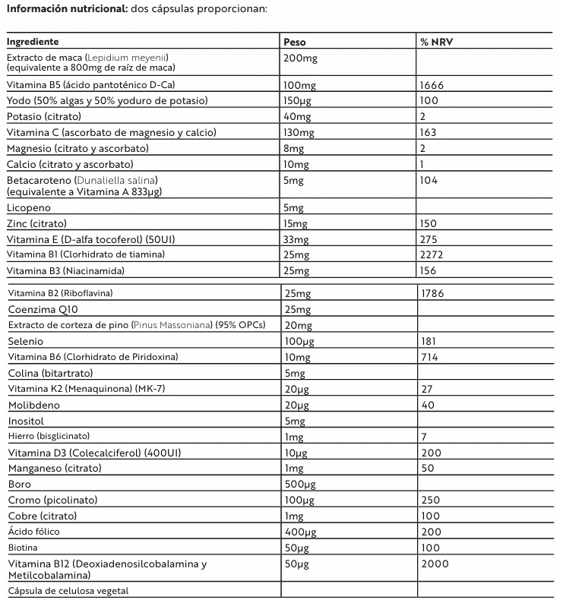 **Información nutricional:** dos cápsulas proporcionan:

| Ingrediente | Peso | % NRV |
|---|---|---|
| Extracto de maca (Lepidium meyenii) (equivalente a 800mg de raíz de maca) | 200mg | |
| Vitamina B5 (ácido pantoténico D-Ca) | 100mg | 1666 |
| Yodo (50% algas y 50% yoduro de potasio) | 150µg | 100 |
| Potasio (citrato) | 40mg | 2 |
| Vitamina C (ascorbato de magnesio y calcio) | 130mg | 163 |
| Magnesio (citrato y ascorbato) | 8mg | 2 |
| Calcio (citrato y ascorbato) | 10mg | 1 |
| Betacaroteno (Dunaliella salina) (equivalente a Vitamina A 833µg) | 5mg | 104 |
| Licopeno | 5mg | |
| Zinc (citrato) | 15mg | 150 |
| Vitamina E (D-alfa tocoferol) (50UI) | 33mg | 275 |
| Vitamina B1 (Clorhidrato de tiamina) | 25mg | 2272 |
| Vitamina B3 (Niacinamida) | 25mg | 156 |
| Vitamina B2 (Riboflavina) | 25mg | 1786 |
| Coenzima Q10 | 25mg | |
| Extracto de corteza de pino (Pinus Massoniana) (95% OPCs) | 20mg | |
| Selenio | 100µg | 181 |
| Vitamina B6 (Clorhidrato de Piridoxina) | 10mg | 714 |
| Colina (bitartrato) | 5mg | |
| Vitamina K2 (Menaquinona) (MK-7) | 20µg | 27 |
| Molibdeno | 20µg | 40 |
| Inositol | 5mg | |
| Hierro (bisglicinato) | 1mg | 7 |
| Vitamina D3 (Colecalciferol) (400UI) | 10µg | 200 |
| Manganeso (citrato) | 1mg | 50 |
| Boro | 500µg | |
| Cromo (picolinato) | 100µg | 250 |
| Cobre (citrato) | 1mg | 100 |
| Ácido fólico | 400µg | 200 |
| Biotina | 50µg | 100 |
| Vitamina B12 (Deoxiadenosilcobalamina y Metilcobalamina) | 50µg | 2000 |
| Cápsula de celulosa vegetal | | |